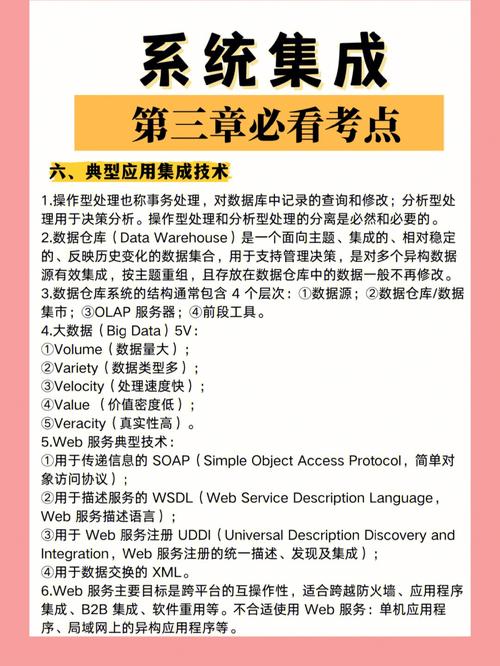 系统集成

第三章必看考点

六、典型应用集成技术

1.操作型处理也称事务处理，对数据库中记录的查询和修改；分析型处理用于决策分析。操作型处理和分析型处理的分离是必然和必要的。
2.数据仓库（Data Warehouse）是一个面向主题、集成的、相对稳定的、反映历史变化的数据集合，用于支持管理决策，是对多个异构数据源有效集成，按主题重组，且存放在数据仓库中的数据一般不再修改。
3.数据仓库系统的结构通常包含 4 个层次：①数据源；②数据仓库/数据集市；③OLAP 服务器；④前段工具。
4.大数据（Big Data）5V：
①Volume（数据量大）；
②Variety（数据类型多）；
③Velocity（处理速度快）；
④Value （价值密度低）；
⑤Veracity（真实性高）。
5.Web 服务典型技术：
①用于传递信息的 SOAP（Simple Object Access Protocol，简单对象访问协议）；
②用于描述服务的 WSDL（Web Service Description Language，Web 服务描述语言）；
③用于 Web 服务注册 UDDI（Universal Description Discovery and Integration，Web 服务注册的统一描述、发现及集成）；
④用于数据交换的 XML。
6.Web 服务主要目标是跨平台的互操作性，适合跨越防火墙、应用程序集成、B2B 集成、软件重用等。不合适使用 Web 服务：单机应用程序、局域网上的异构应用程序等。